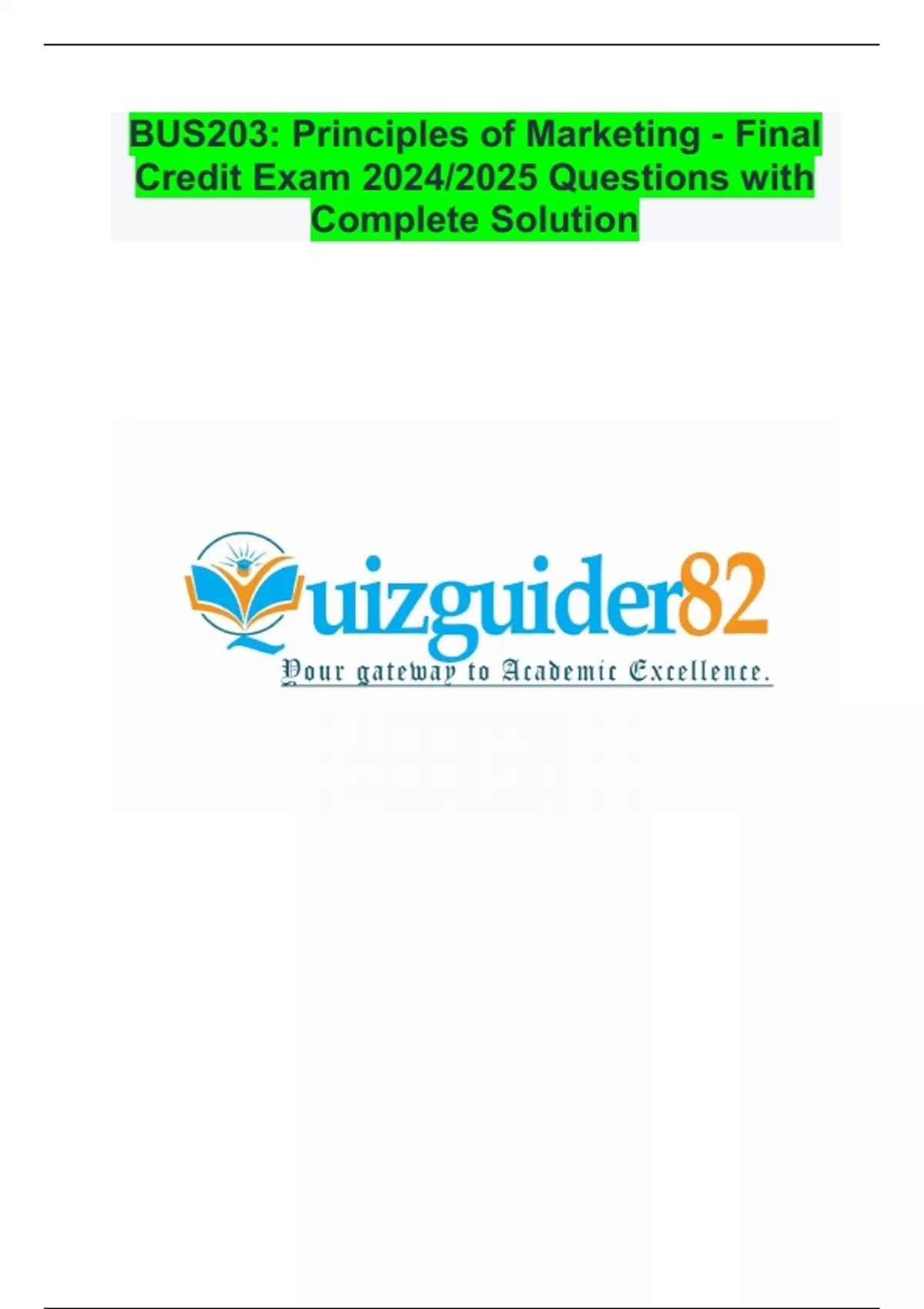 BUS203: Principles of Marketing - Final Credit Exam 2024/2025 Questions with Complete Solution

Quizguider82
Your gateway to Academic Excellence.